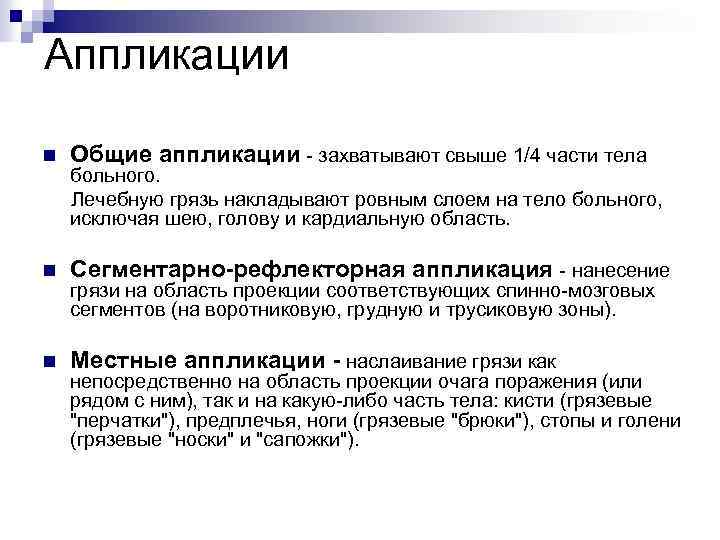 Аппликации

Общие аппликации - захватывают свыше 1/4 части тела больного.

Лечебную грязь накладывают ровным слоем на тело больного, исключая шею, голову и кардиальную область.

Сегментарно-рефлекторная аппликация - нанесение грязи на область проекции соответствующих спинно-мозговых сегментов (на воротниковую, грудную и трусиковую зоны).

Местные аппликации - наслаивание грязи как непосредственно на область проекции очага поражения (или рядом с ним), так и на какую-либо часть тела: кисти (грязевые "перчатки"), предплечья, ноги (грязевые "брюки"), стопы и голени (грязевые "носки" и "сапожки").